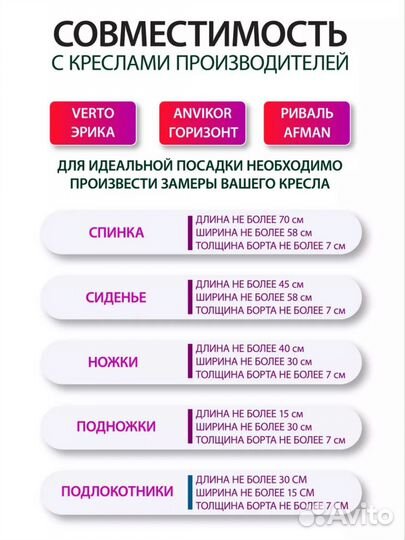 СОВМЕСТИМОСТЬ
С КРЕСЛАМИ ПРОИЗВОДИТЕЛЕЙ

VERTO
ЭРИКА

ANVIKOR
ГОРИЗОНТ

РИВАЛЬ
AFMAN

ДЛЯ ИДЕАЛЬНОЙ ПОСАДКИ НЕОБХОДИМО ПРОИЗВЕСТИ ЗАМЕРЫ ВАШЕГО КРЕСЛА

СПИНКА
ДЛИНА НЕ БОЛЕЕ 70 см
ШИРИНА НЕ БОЛЕЕ 58 см
ТОЛЩИНА БОРТА НЕ БОЛЕЕ 7 см

СИДЕНЬЕ
ДЛИНА НЕ БОЛЕЕ 45 см
ШИРИНА НЕ БОЛЕЕ 58 см
ТОЛЩИНА БОРТА НЕ БОЛЕЕ 7 см

НОЖКИ
ДЛИНА НЕ БОЛЕЕ 40 см
ШИРИНА НЕ БОЛЕЕ 30 см
ТОЛЩИНА БОРТА НЕ БОЛЕЕ 7 см

ПОДНОЖКИ
ДЛИНА НЕ БОЛЕЕ 15 см
ШИРИНА НЕ БОЛЕЕ 30 см
ТОЛЩИНА БОРТА НЕ БОЛЕЕ 7 см

ПОДЛОКОТНИКИ
ДЛИНА НЕ БОЛЕЕ 30 СМ
ШИРИНА НЕ БОЛЕЕ 15 СМ
ТОЛЩИНА БОРТА НЕ БОЛЕЕ 7 СМ

Avito